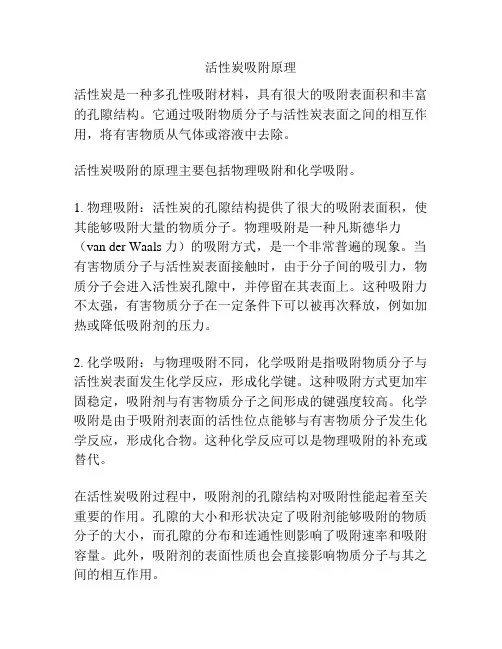 活性炭吸附原理

活性炭是一种多孔性吸附材料，具有很大的吸附表面积和丰富的孔隙结构。它通过吸附物质分子与活性炭表面之间的相互作用，将有害物质从气体或溶液中去除。

活性炭吸附的原理主要包括物理吸附和化学吸附。

1. 物理吸附：活性炭的孔隙结构提供了很大的吸附表面积，使其能够吸附大量的物质分子。物理吸附是一种凡斯德华力（van der Waals 力）的吸附方式，是一个非常普遍的现象。当有害物质分子与活性炭表面接触时，由于分子间的吸引力，物质分子会进入活性炭孔隙中，并停留在其表面上。这种吸附力不太强，有害物质分子在一定条件下可以被再次释放，例如加热或降低吸附剂的压力。

2. 化学吸附：与物理吸附不同，化学吸附是指吸附物质分子与活性炭表面发生化学反应，形成化学键。这种吸附方式更加牢固稳定，吸附剂与有害物质分子之间形成的键强度较高。化学吸附是由于吸附剂表面的活性位点能够与有害物质分子发生化学反应，形成化合物。这种化学反应可以是物理吸附的补充或替代。

在活性炭吸附过程中，吸附剂的孔隙结构对吸附性能起着至关重要的作用。孔隙的大小和形状决定了吸附剂能够吸附的物质分子的大小，而孔隙的分布和连通性则影响了吸附速率和吸附容量。此外，吸附剂的表面性质也会直接影响物质分子与其之间的相互作用。